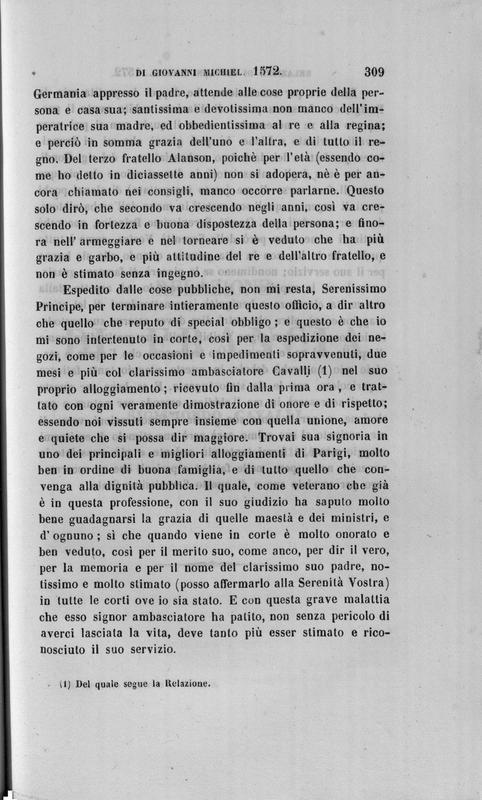 DI GIOVANNI MICHIEL. 1572. 309

Germania appresso il padre, attende alle cose proprie della persona e casa sua; santissima e devotissima non manco dell'imperatrice sua madre, ed obbedientissima al re e alla regina; e perciò in somma grazia dell'uno e l'altra, e di tutto il regno. Del terzo fratello Alanson, poichè per l'età (essendo come ho detto in diciassette anni) non si adopera, nè è per ancora chiamato nei consigli, manco occorre parlarne. Questo solo dirò, che secondo va crescendo negli anni, così va crescendo in fortezza e buona dispostezza della persona; e finora nell'armeggiare e nel torneare si è veduto che ha più grazia e garbo, e più attitudine del re e dell'altro fratello, e non è stimato senza ingegno.

Espedito dalle cose pubbliche, non mi resta, Serenissimo Principe, per terminare intieramente questo officio, a dir altro che quello che reputo di special obbligo; e questo è che io mi sono intertenuto in corte, così per la espedizione dei negozi, come per le occasioni e impedimenti sopravvenuti, due mesi e più col clarissimo ambasciatore Cavalli (1) nel suo proprio alloggiamento; ricevuto fin dalla prima ora, e trattato con ogni veramente dimostrazione di onore e di rispetto; essendo noi vissuti sempre insieme con quella unione, amore e quiete che si possa dir maggiore. Trovai sua signoria in uno dei principali e migliori alloggiamenti di Parigi, molto ben in ordine di buona famiglia, e di tutto quello che convenga alla dignità pubblica. Il quale, come veterano che già è in questa professione, con il suo giudizio ha saputo molto bene guadagnarsi la grazia di quelle maestà e dei ministri, e d'ognuno; sì che quando viene in corte è molto onorato e ben veduto, così per il merito suo, come anco, per dir il vero, per la memoria e per il nome del clarissimo suo padre, notissimo e molto stimato (posso affermarlo alla Serenità Vostra) in tutte le corti ove io sia stato. E con questa grave malattia che esso signor ambasciatore ha patito, non senza pericolo di averci lasciata la vita, deve tanto più esser stimato e riconosciuto il suo servizio.

(1) Del quale segue la Relazione.